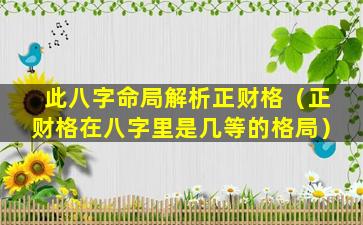 此八字命局解析正财格（正财格在八字里是几等的格局）